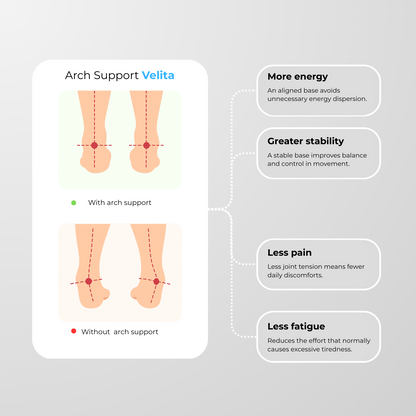 Arch Support Velita

With arch support

Without arch support

More energy
An aligned base avoids unnecessary energy dispersion.

Greater stability
A stable base improves balance and control in movement.

Less pain
Less joint tension means fewer daily discomforts.

Less fatigue
Reduces the effort that normally causes excessive tiredness.